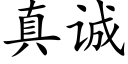 真诚